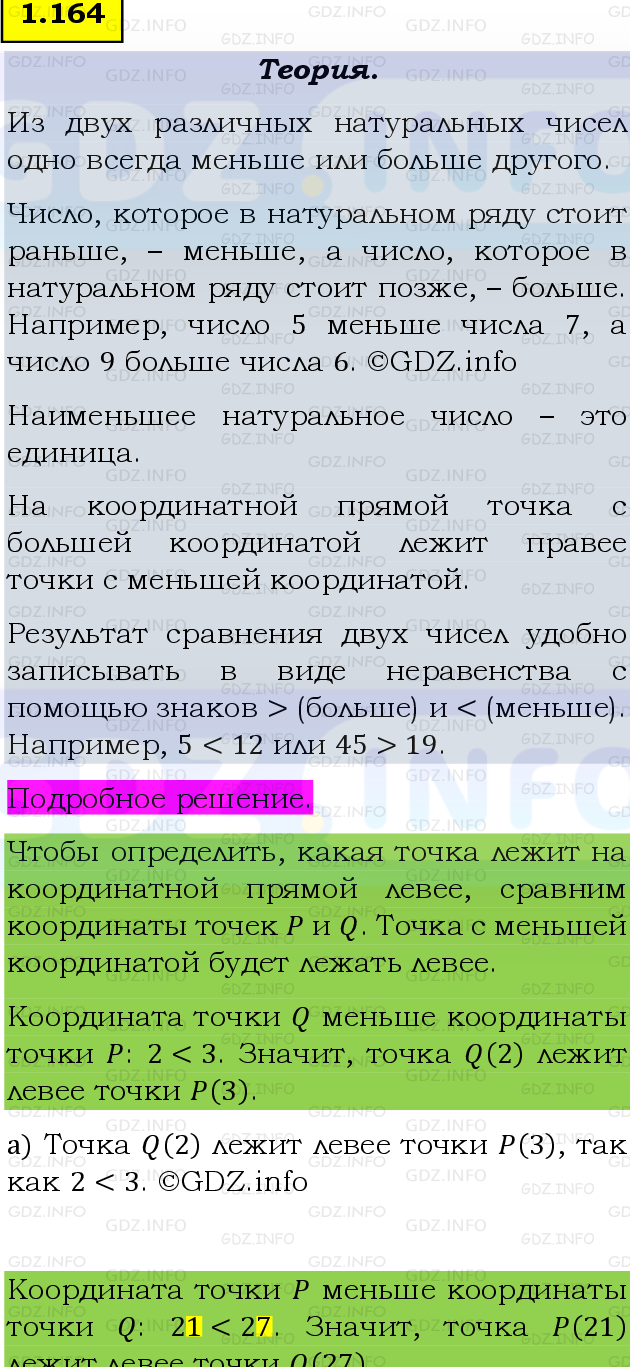 1.164

Теория.

Из двух различных натуральных чисел одно всегда меньше или больше другого.

Число, которое в натуральном ряду стоит раньше, – меньше, а число, которое в натуральном ряду стоит позже, – больше. Например, число 5 меньше числа 7, а число 9 больше числа 6. ©GDZ.info

Наименьшее натуральное число – это единица.

На координатной прямой точка с большей координатой лежит правее точки с меньшей координатой.

Результат сравнения двух чисел удобно записывать в виде неравенства с помощью знаков > (больше) и < (меньше). Например, $5 < 12$ или $45 > 19$.

Подробное решение.

Чтобы определить, какая точка лежит на координатной прямой левее, сравним координаты точек $P$ и $Q$. Точка с меньшей координатой будет лежать левее.

Координата точки $Q$ меньше координаты точки $P$: $2 < 3$. Значит, точка $Q(2)$ лежит левее точки $P(3)$.

а) Точка $Q(2)$ лежит левее точки $P(3)$, так как $2 < 3$. ©GDZ.info

Координата точки $P$ меньше координаты точки $Q$: $21 < 27$. Значит, точка $P(21)$ лежит левее точки $Q(27)$.